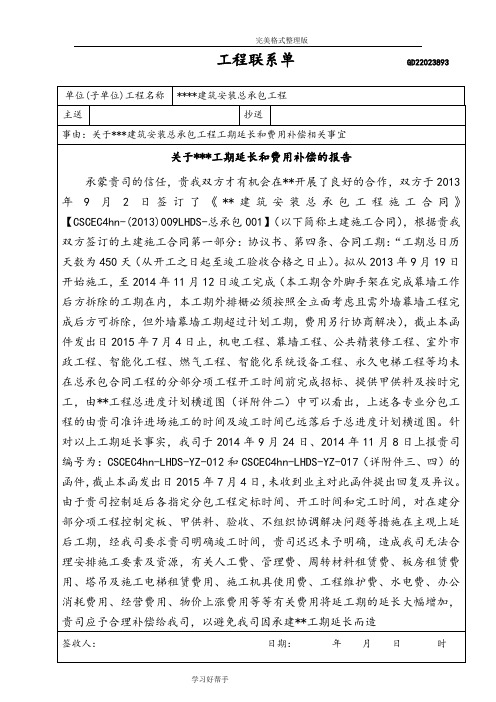 完美格式整理版

工程联系单

GD22023893

| 单位(子单位)工程名称 | ****建筑安装总承包工程 | | |
|---|---|---|---|
| 主送 | | 抄送 | |

事由：关于***建筑安装总承包工程工期延长和费用补偿相关事宜

关于***工期延长和费用补偿的报告

承蒙贵司的信任，贵我双方才有机会在**开展了良好的合作，双方于2013年9月2日签订了《**建筑安装总承包工程施工合同》【CSCEC4hn-(2013)009LHDS-总承包001】(以下简称土建施工合同)，根据贵我双方签订的土建施工合同第一部分：协议书、第四条、合同工期："工期总日历天数为450天(从开工之日起至竣工验收合格之日止)。拟从2013年9月19日开始施工，至2014年11月12日竣工完成(本工期含外脚手架在完成幕墙工作后方拆除的工期在内，本工期外排栅必须按照全立面考虑且需外墙幕墙工程完成后方可拆除，但外墙幕墙工期超过计划工期，费用另行协商解决)，截止本函件发出日2015年7月4日止，机电工程、幕墙工程、公共精装修工程、室外市政工程、智能化工程、燃气工程、智能化系统设备工程、永久电梯工程等均未在总承包合同工程的分部分项工程开工时间前完成招标、提供甲供料及按时完工，由**工程总进度计划横道图(详附件二)中可以看出，上述各专业分包工程的由贵司准许进场施工的时间及竣工时间已远落后于总进度计划横道图。针对以上工期延长事实，我司于2014年9月24日、2014年11月8日上报贵司编号为：CSCEC4hn-LHDS-YZ-012和CSCEC4hn-LHDS-YZ-017(详附件三、四)的函件，截止本函发出日2015年7月4日，未收到业主对此函件提出回复及异议。由于贵司控制延后各指定分包工程定标时间、开工时间和完工时间，对在建分部分项工程控制定板、甲供料、验收、不组织协调解决问题等措施在主观上延后工期，经我司要求贵司明确竣工时间，贵司迟迟未予明确，造成我司无法合理安排施工要素及资源，有关人工费、管理费、周转材料租赁费、板房租赁费用、塔吊及施工电梯租赁费用、施工机具使用费、工程维护费、水电费、办公消耗费用、经营费用、物价上涨费用等等有关费用将延工期的延长大幅增加，贵司应予合理补偿给我司，以避免我司因承建**工期延长而造

签收人：　　　　　　　　　日期：　　年　　月　　日　　时

学习好帮手